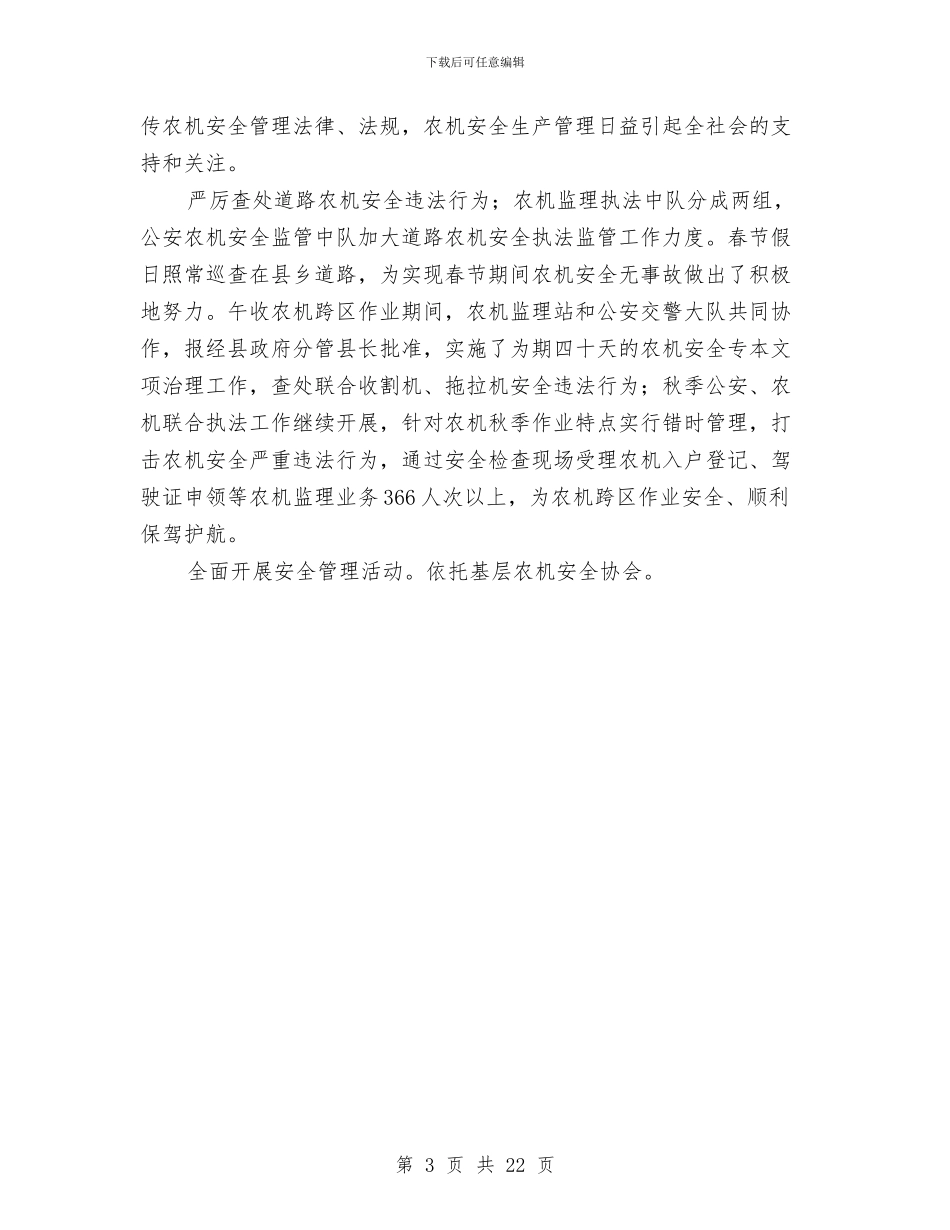 下载后可任意编辑

传农机安全管理法律、法规，农机安全生产管理日益引起全社会的支持和关注。

严厉查处道路农机安全违法行为；农机监理执法中队分成两组，公安农机安全监管中队加大道路农机安全执法监管工作力度。春节假日照常巡查在县乡道路，为实现春节期间农机安全无事故做出了积极地努力。午收农机跨区作业期间，农机监理站和公安交警大队共同协作，报经县政府分管县长批准，实施了为期四十天的农机安全专本文项治理工作，查处联合收割机、拖拉机安全违法行为；秋季公安、农机联合执法工作继续开展，针对农机秋季作业特点实行错时管理，打击农机安全严重违法行为，通过安全检查现场受理农机入户登记、驾驶证申领等农机监理业务366人次以上，为农机跨区作业安全、顺利保驾护航。

全面开展安全管理活动。依托基层农机安全协会。

第 3 页 共 22 页